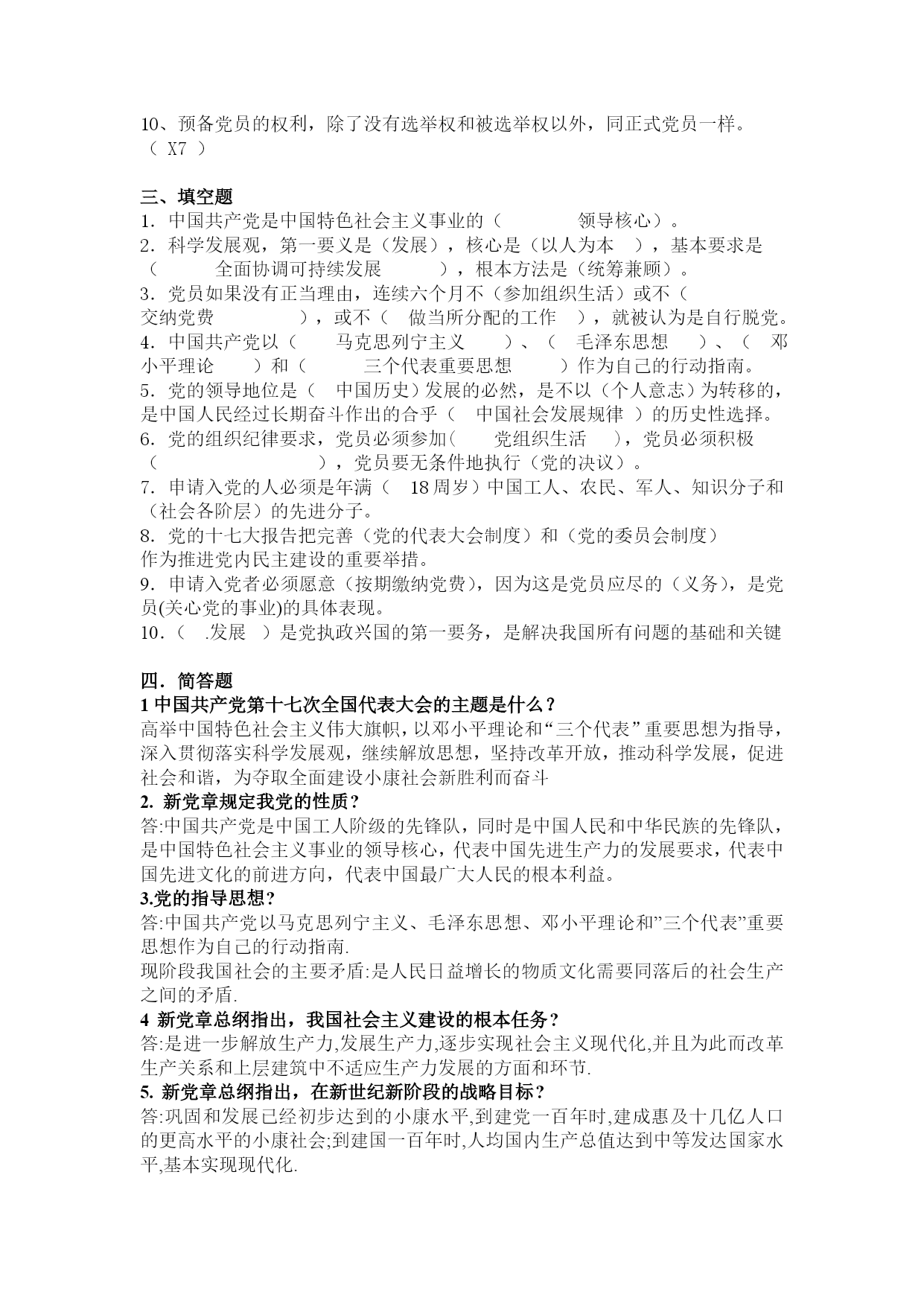 10、预备党员的权利，除了没有选举权和被选举权以外，同正式党员一样。（ X7 ）

三、填空题
1．中国共产党是中国特色社会主义事业的（ 领导核心）。
2．科学发展观，第一要义是（发展），核心是（以人为本 ），基本要求是（ 全面协调可持续发展 ），根本方法是（统筹兼顾）。
3．党员如果没有正当理由，连续六个月不（参加组织生活）或不（ 交纳党费 ），或不（ 做当所分配的工作 ），就被认为是自行脱党。
4．中国共产党以（ 马克思列宁主义 ）、（ 毛泽东思想 ）、（ 邓小平理论 ）和（ 三个代表重要思想 ）作为自己的行动指南。
5．党的领导地位是（ 中国历史）发展的必然，是不以（个人意志）为转移的，是中国人民经过长期奋斗作出的合乎（ 中国社会发展规律 ）的历史性选择。
6．党的组织纪律要求，党员必须参加（ 党组织生活 ），党员必须积极（ ），党员要无条件地执行（党的决议）。
7．申请入党的人必须是年满（ 18周岁）中国工人、农民、军人、知识分子和（社会各阶层）的先进分子。
8．党的十七大报告把完善（党的代表大会制度）和（党的委员会制度）作为推进党内民主建设的重要举措。
9．申请入党者必须愿意（按期缴纳党费），因为这是党员应尽的（义务），是党员(关心党的事业)的具体表现。
10．（ .发展 ）是党执政兴国的第一要务，是解决我国所有问题的基础和关键

四．简答题
1 中国共产党第十七次全国代表大会的主题是什么？
高举中国特色社会主义伟大旗帜，以邓小平理论和“三个代表” 重要思想为指导，深入贯彻落实科学发展观，继续解放思想，坚持改革开放，推动科学发展，促进社会和谐，为夺取全面建设小康社会新胜利而奋斗
2. 新党章规定我党的性质？
答:中国共产党是中国工人阶级的先锋队，同时是中国人民和中华民族的先锋队，是中国特色社会主义事业的领导核心，代表中国先进生产力的发展要求，代表中国先进文化的前进方向，代表中国最广大人民的根本利益。
3.党的指导思想？
答:中国共产党以马克思列宁主义、毛泽东思想、邓小平理论和”三个代表”重要思想作为自己的行动指南.
现阶段我国社会的主要矛盾:是人民日益增长的物质文化需要同落后的社会生产之间的矛盾.
4 新党章总纲指出，我国社会主义建设的根本任务？
答:是进一步解放生产力,发展生产力,逐步实现社会主义现代化,并且为此而改革生产关系和上层建筑中不适应生产力发展的方面和环节.
5. 新党章总纲指出，在新世纪新阶段的战略目标？
答:巩固和发展已经初步达到的小康水平,到建党一百年时,建成惠及十几亿人口的更高水平的小康社会;到建国一百年时,人均国内生产总值达到中等发达国家水平,基本实现现代化.